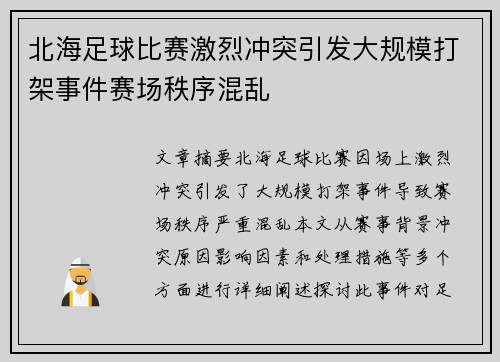 北海足球比赛激烈冲突引发大规模打架事件赛场秩序混乱

文章摘要北海足球比赛因场上激烈冲突引发了大规模打架事件导致赛场秩序严重混乱本文从赛事背景冲突原因影响因素和处理措施等多个方面进行详细阐述探讨此事件对足